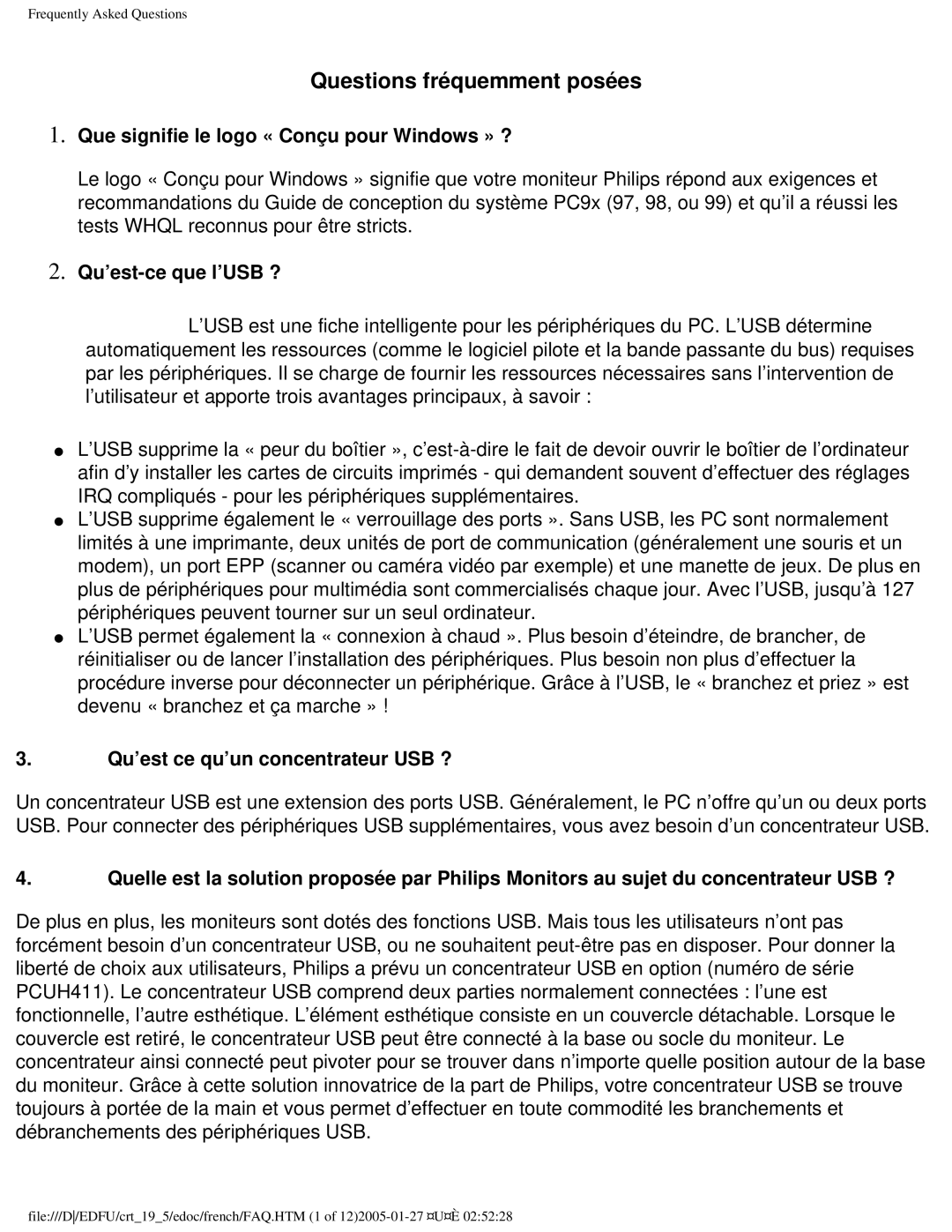 Frequently Asked Questions

Questions fréquemment posées

1. Que signifie le logo « Conçu pour Windows » ?

Le logo « Conçu pour Windows » signifie que votre moniteur Philips répond aux exigences et recommandations du Guide de conception du système PC9x (97, 98, ou 99) et qu'il a réussi les tests WHQL reconnus pour être stricts.

2. Qu'est-ce que l'USB ?

L'USB est une fiche intelligente pour les périphériques du PC. L'USB détermine automatiquement les ressources (comme le logiciel pilote et la bande passante du bus) requises par les périphériques. Il se charge de fournir les ressources nécessaires sans l'intervention de l'utilisateur et apporte trois avantages principaux, à savoir :

● L'USB supprime la « peur du boîtier », c'est-à-dire le fait de devoir ouvrir le boîtier de l'ordinateur afin d'y installer les cartes de circuits imprimés - qui demandent souvent d'effectuer des réglages IRQ compliqués - pour les périphériques supplémentaires.
● L'USB supprime également le « verrouillage des ports ». Sans USB, les PC sont normalement limités à une imprimante, deux unités de port de communication (généralement une souris et un modem), un port EPP (scanner ou caméra vidéo par exemple) et une manette de jeux. De plus en plus de périphériques pour multimédia sont commercialisés chaque jour. Avec l'USB, jusqu'à 127 périphériques peuvent tourner sur un seul ordinateur.
● L'USB permet également la « connexion à chaud ». Plus besoin d'éteindre, de brancher, de réinitialiser ou de lancer l'installation des périphériques. Plus besoin non plus d'effectuer la procédure inverse pour déconnecter un périphérique. Grâce à l'USB, le « branchez et priez » est devenu « branchez et ça marche » !

3. Qu'est ce qu'un concentrateur USB ?

Un concentrateur USB est une extension des ports USB. Généralement, le PC n'offre qu'un ou deux ports USB. Pour connecter des périphériques USB supplémentaires, vous avez besoin d'un concentrateur USB.

4. Quelle est la solution proposée par Philips Monitors au sujet du concentrateur USB ?

De plus en plus, les moniteurs sont dotés des fonctions USB. Mais tous les utilisateurs n'ont pas forcément besoin d'un concentrateur USB, ou ne souhaitent peut-être pas en disposer. Pour donner la liberté de choix aux utilisateurs, Philips a prévu un concentrateur USB en option (numéro de série PCUH411). Le concentrateur USB comprend deux parties normalement connectées : l'une est fonctionnelle, l'autre esthétique. L'élément esthétique consiste en un couvercle détachable. Lorsque le couvercle est retiré, le concentrateur USB peut être connecté à la base ou socle du moniteur. Le concentrateur ainsi connecté peut pivoter pour se trouver dans n'importe quelle position autour de la base du moniteur. Grâce à cette solution innovatrice de la part de Philips, votre concentrateur USB se trouve toujours à portée de la main et vous permet d'effectuer en toute commodité les branchements et débranchements des périphériques USB.

file:///D|/EDFU/crt_19_5/edoc/french/FAQ.HTM (1 of 12)2005-01-27 ¤U¤È 02:52:28